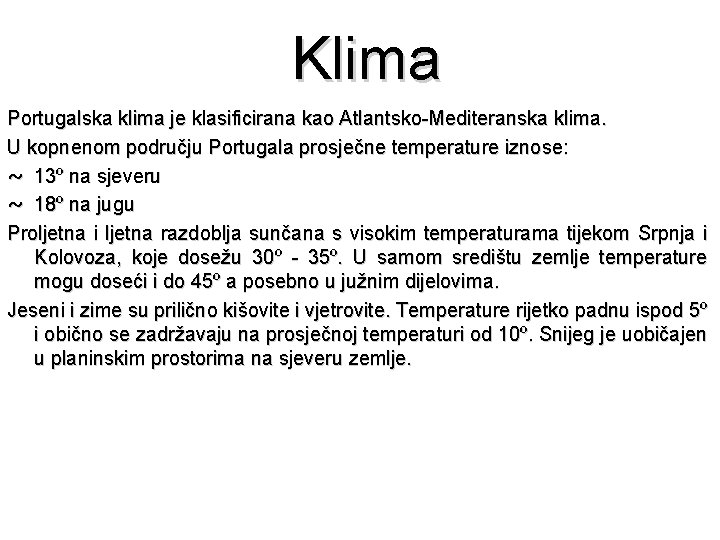 Klima

Portugalska klima je klasificirana kao Atlantsko-Mediteranska klima.

U kopnenom području Portugala prosječne temperature iznose:

~ 13º na sjeveru

~ 18º na jugu

Proljetna i ljetna razdoblja sunčana s visokim temperaturama tijekom Srpnja i Kolovoza, koje dosežu 30º - 35º. U samom središtu zemlje temperature mogu doseći i do 45º a posebno u južnim dijelovima.

Jeseni i zime su prilično kišovite i vjetrovite. Temperature rijetko padnu ispod 5º i obično se zadržavaju na prosječnoj temperaturi od 10º. Snijeg je uobičajen u planinskim prostorima na sjeveru zemlje.